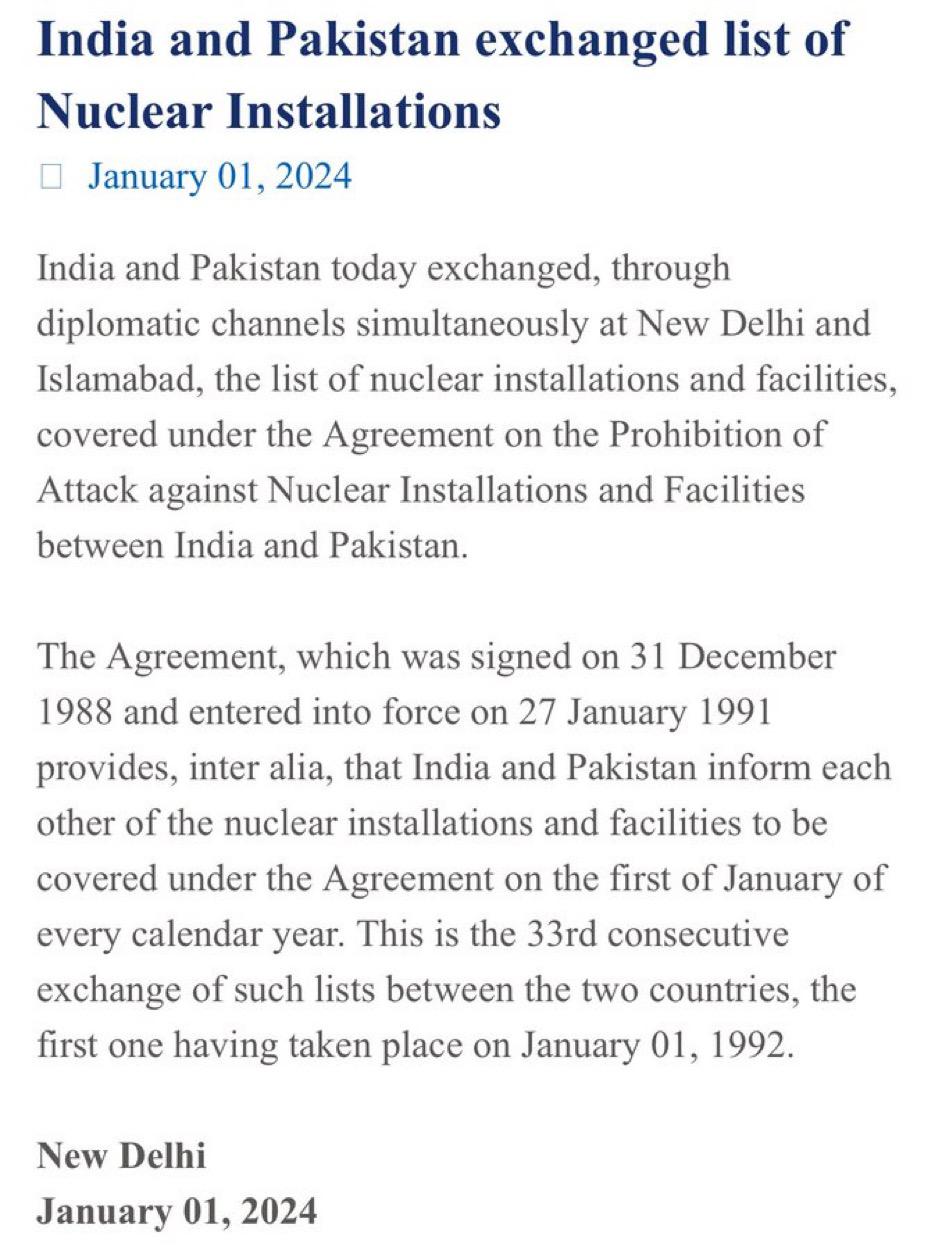 India and Pakistan exchanged list of Nuclear Installations

January 01, 2024

India and Pakistan today exchanged, through diplomatic channels simultaneously at New Delhi and Islamabad, the list of nuclear installations and facilities, covered under the Agreement on the Prohibition of Attack against Nuclear Installations and Facilities between India and Pakistan.

The Agreement, which was signed on 31 December 1988 and entered into force on 27 January 1991 provides, inter alia, that India and Pakistan inform each other of the nuclear installations and facilities to be covered under the Agreement on the first of January of every calendar year. This is the 33rd consecutive exchange of such lists between the two countries, the first one having taken place on January 01, 1992.

New Delhi
January 01, 2024